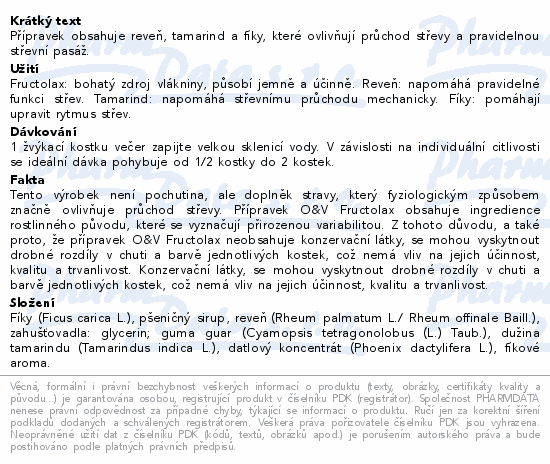 **Krátký text**
Přípravek obsahuje reveň, tamarind a fíky, které ovlivňují průchod střevy a pravidelnou střevní pasáž.

**Užití**
Fructolax: bohatý zdroj vlákniny, působí jemně a účinně. Reveň: napomáhá pravidelné funkci střev. Tamarind: napomáhá střevnímu průchodu mechanicky. Fíky: pomáhají upravit rytmus střev.

**Dávkování**
1 žvýkací kostku večer zapijte velkou sklenicí vody. V závislosti na individuální citlivosti se ideální dávka pohybuje od 1/2 kostky do 2 kostek.

**Fakta**
Tento výrobek není pochutina, ale doplněk stravy, který fyziologickým způsobem značně ovlivňuje průchod střevy. Přípravek O&V Fructolax obsahuje ingredience rostlinného původu, které se vyznačují přirozenou variabilitou. Z tohoto důvodu, a také proto, že přípravek O&V Fructolax neobsahuje konzervační látky, se mohou vyskytnout drobné rozdíly v chuti a barvě jednotlivých kostek, což nemá vliv na jejich účinnost, kvalitu a trvanlivost. Konzervační látky, se mohou vyskytnout drobné rozdíly v chuti a barvě jednotlivých kostek, což nemá vliv na jejich účinnost, kvalitu a trvanlivost.

**Složení**
Fíky (Ficus carica L.), pšeničný sirup, reveň (Rheum palmatum L./ Rheum offinale Baill.), zahušťovadla: glycerin; guma guar (Cyamopsis tetragonolobus (L.) Taub.), dužina tamarindu (Tamarindus indica L.), datlový koncentrát (Phoenix dactylifera L.), fíkové aroma.

Věcná, formální i právní bezchybnost veškerých informací o produktu (texty, obrázky, certifikáty kvality a původu...) je garantována osobou, registrující produkt v číselníku PDK (registrátor). Společnost PHARMDATA nenese právní odpovědnost za případné chyby, týkající se informací o produktu. Ručí jen za korektní šíření podkladů dodaných a schválených registrátorem. Veškerá práva pořizovatele číselníku PDK jsou vyhrazena. Neoprávněné užití dat z číselníku PDK (kódů, textů, obrázků apod.) je porušením autorského práva a bude postihováno podle platných právních předpisů.